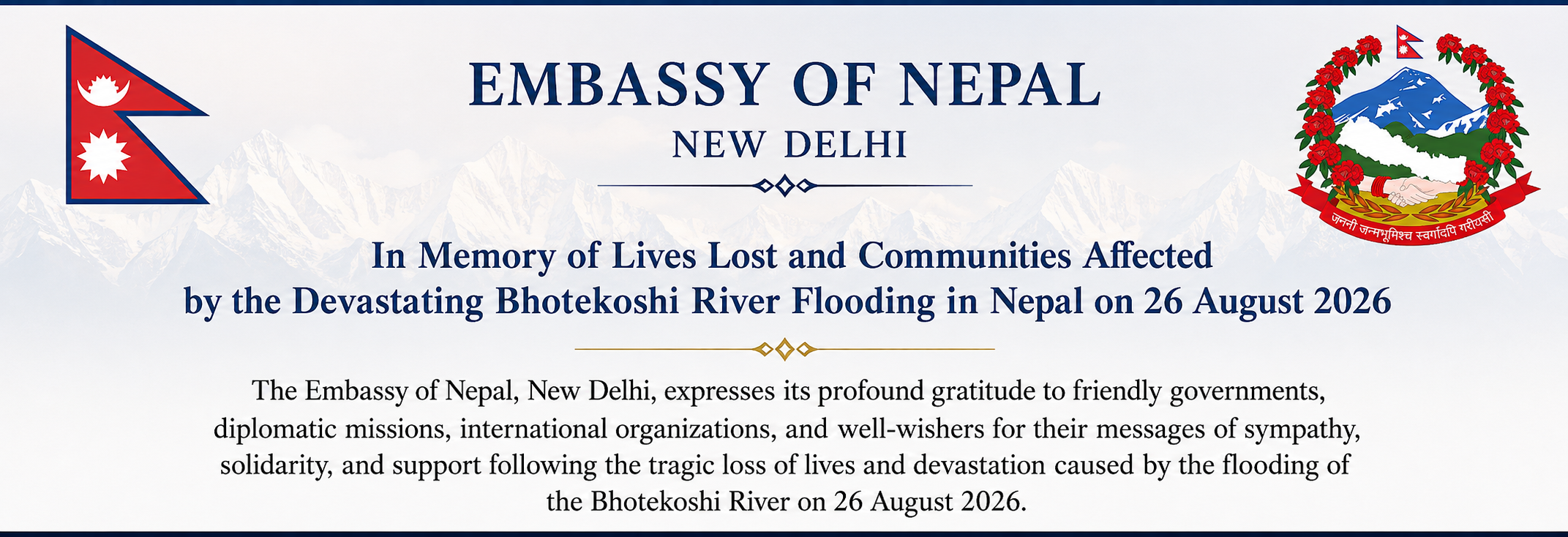 EMBASSY OF NEPAL
NEW DELHI

जननी जन्मभूमिश्च स्वर्गादपि गरीयसी

In Memory of Lives Lost and Communities Affected by the Devastating Bhotekoshi River Flooding in Nepal on 26 August 2026

The Embassy of Nepal, New Delhi, expresses its profound gratitude to friendly governments, diplomatic missions, international organizations, and well-wishers for their messages of sympathy, solidarity, and support following the tragic loss of lives and devastation caused by the flooding of the Bhotekoshi River on 26 August 2026.